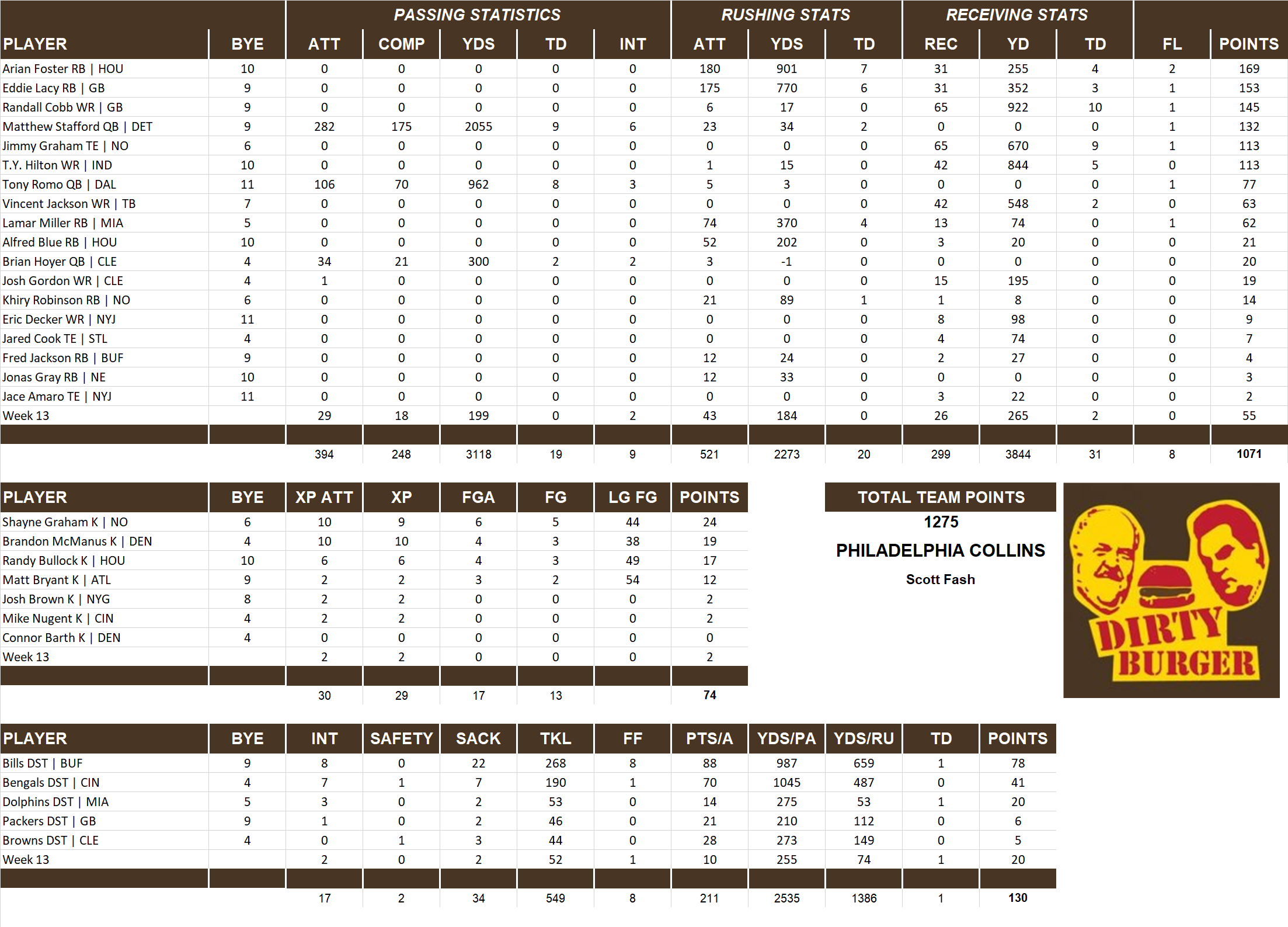 | | | PASSING STATISTICS | | | | | RUSHING STATS | | | RECEIVING STATS | | | | |
|---|---|---|---|---|---|---|---|---|---|---|---|---|---|---|
| PLAYER | BYE | ATT | COMP | YDS | TD | INT | ATT | YDS | TD | REC | YD | TD | FL | POINTS |
| Arian Foster RB \| HOU | 10 | 0 | 0 | 0 | 0 | 0 | 180 | 901 | 7 | 31 | 255 | 4 | 2 | 169 |
| Eddie Lacy RB \| GB | 9 | 0 | 0 | 0 | 0 | 0 | 175 | 770 | 6 | 31 | 352 | 3 | 1 | 153 |
| Randall Cobb WR \| GB | 9 | 0 | 0 | 0 | 0 | 0 | 6 | 17 | 0 | 65 | 922 | 10 | 1 | 145 |
| Matthew Stafford QB \| DET | 9 | 282 | 175 | 2055 | 9 | 6 | 23 | 34 | 2 | 0 | 0 | 0 | 1 | 132 |
| Jimmy Graham TE \| NO | 6 | 0 | 0 | 0 | 0 | 0 | 0 | 0 | 0 | 65 | 670 | 9 | 1 | 113 |
| T.Y. Hilton WR \| IND | 10 | 0 | 0 | 0 | 0 | 0 | 1 | 15 | 0 | 42 | 844 | 5 | 0 | 113 |
| Tony Romo QB \| DAL | 11 | 106 | 70 | 962 | 8 | 3 | 5 | 3 | 0 | 0 | 0 | 0 | 1 | 77 |
| Vincent Jackson WR \| TB | 7 | 0 | 0 | 0 | 0 | 0 | 0 | 0 | 0 | 42 | 548 | 2 | 0 | 63 |
| Lamar Miller RB \| MIA | 5 | 0 | 0 | 0 | 0 | 0 | 74 | 370 | 4 | 13 | 74 | 0 | 1 | 62 |
| Alfred Blue RB \| HOU | 10 | 0 | 0 | 0 | 0 | 0 | 52 | 202 | 0 | 3 | 20 | 0 | 0 | 21 |
| Brian Hoyer QB \| CLE | 4 | 34 | 21 | 300 | 2 | 2 | 3 | -1 | 0 | 0 | 0 | 0 | 0 | 20 |
| Josh Gordon WR \| CLE | 4 | 1 | 0 | 0 | 0 | 0 | 0 | 0 | 0 | 15 | 195 | 0 | 0 | 19 |
| Khiry Robinson RB \| NO | 6 | 0 | 0 | 0 | 0 | 0 | 21 | 89 | 1 | 1 | 8 | 0 | 0 | 14 |
| Eric Decker WR \| NYJ | 11 | 0 | 0 | 0 | 0 | 0 | 0 | 0 | 0 | 8 | 98 | 0 | 0 | 9 |
| Jared Cook TE \| STL | 4 | 0 | 0 | 0 | 0 | 0 | 0 | 0 | 0 | 4 | 74 | 0 | 0 | 7 |
| Fred Jackson RB \| BUF | 9 | 0 | 0 | 0 | 0 | 0 | 12 | 24 | 0 | 2 | 27 | 0 | 0 | 4 |
| Jonas Gray RB \| NE | 10 | 0 | 0 | 0 | 0 | 0 | 12 | 33 | 0 | 0 | 0 | 0 | 0 | 3 |
| Jace Amaro TE \| NYJ | 11 | 0 | 0 | 0 | 0 | 0 | 0 | 0 | 0 | 3 | 22 | 0 | 0 | 2 |
| Week 13 | | 29 | 18 | 199 | 0 | 2 | 43 | 184 | 0 | 26 | 265 | 2 | 0 | 55 |
| | | 394 | 248 | 3118 | 19 | 9 | 521 | 2273 | 20 | 299 | 3844 | 31 | 8 | 1071 |

| PLAYER | BYE | XP ATT | XP | FGA | FG | LG FG | POINTS |
|---|---|---|---|---|---|---|---|
| Shayne Graham K \| NO | 6 | 10 | 9 | 6 | 5 | 44 | 24 |
| Brandon McManus K \| DEN | 4 | 10 | 10 | 4 | 3 | 38 | 19 |
| Randy Bullock K \| HOU | 10 | 6 | 6 | 4 | 3 | 49 | 17 |
| Matt Bryant K \| ATL | 9 | 2 | 2 | 3 | 2 | 54 | 12 |
| Josh Brown K \| NYG | 8 | 2 | 2 | 0 | 0 | 0 | 2 |
| Mike Nugent K \| CIN | 4 | 2 | 2 | 0 | 0 | 0 | 2 |
| Connor Barth K \| DEN | 4 | 0 | 0 | 0 | 0 | 0 | 0 |
| Week 13 | | 2 | 2 | 0 | 0 | 0 | 2 |
| | | 30 | 29 | 17 | 13 | | 74 |

TOTAL TEAM POINTS
1275
PHILADELPHIA COLLINS
Scott Fash

DIRTY BURGER

| PLAYER | BYE | INT | SAFETY | SACK | TKL | FF | PTS/A | YDS/PA | YDS/RU | TD | POINTS |
|---|---|---|---|---|---|---|---|---|---|---|---|
| Bills DST \| BUF | 9 | 8 | 0 | 22 | 268 | 8 | 88 | 987 | 659 | 1 | 78 |
| Bengals DST \| CIN | 4 | 7 | 1 | 7 | 190 | 1 | 70 | 1045 | 487 | 0 | 41 |
| Dolphins DST \| MIA | 5 | 3 | 0 | 2 | 53 | 0 | 14 | 275 | 53 | 1 | 20 |
| Packers DST \| GB | 9 | 1 | 0 | 2 | 46 | 0 | 21 | 210 | 112 | 0 | 6 |
| Browns DST \| CLE | 4 | 0 | 1 | 3 | 44 | 0 | 28 | 273 | 149 | 0 | 5 |
| Week 13 | | 2 | 0 | 2 | 52 | 1 | 10 | 255 | 74 | 1 | 20 |
| | | 17 | 2 | 34 | 549 | 8 | 211 | 2535 | 1386 | 1 | 130 |